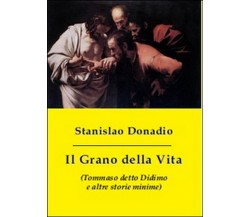 Stanislao Donadio

Il Grano della Vita

(Tommaso detto Didimo
e altre storie minime)